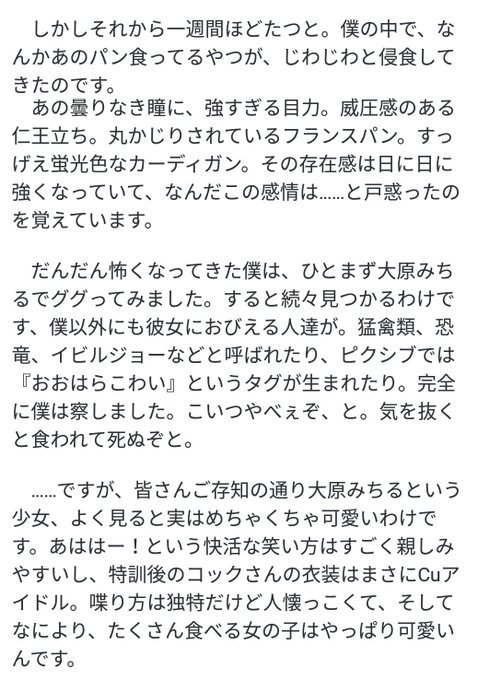 しかしそれから一週間ほどたつと。僕の中で、なんかあのパン食ってるやつが、じわじわと侵食してきたのです。
あの曇りなき瞳に、強すぎる目力。威圧感のある仁王立ち。丸かじりされているフランスパン。すっげえ蛍光色なカーディガン。その存在感は日に日に強くなっていて、なんだこの感情は……と戸惑ったのを覚えています。

だんだん怖くなってきた僕は、ひとまず大原みちるでググってみました。すると続々見つかるわけです、僕以外にも彼女におびえる人達が。猛禽類、恐竜、イビルジョーなどと呼ばれたり、ピクシブでは『おおはらこわい』というタグが生まれたり。完全に僕は察しました。こいつやべぇぞ、と。気を抜くと食われて死ぬぞと。

……ですが、皆さんご存知の通り大原みちるという少女、よく見ると実はめちゃくちゃ可愛いわけです。あははー！という快活な笑い方はすごく親しみやすいし、特訓後のコックさんの衣装はまさにCuアイドル。喋り方は独特だけど人懐っこくて、そしてなにより、たくさん食べる女の子はやっぱり可愛いんです。